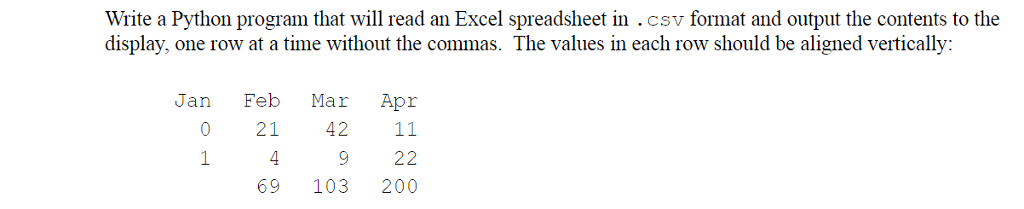 Write a Python program that will read an Excel spreadsheet in .csv format and output the contents to the display, one row at a time without the commas. The values in each row should be aligned vertically:

| Jan | Feb | Mar | Apr |
|---|---|---|---|
| 0 | 21 | 42 | 11 |
| 1 | 4 | 9 | 22 |
|  | 69 | 103 | 200 |